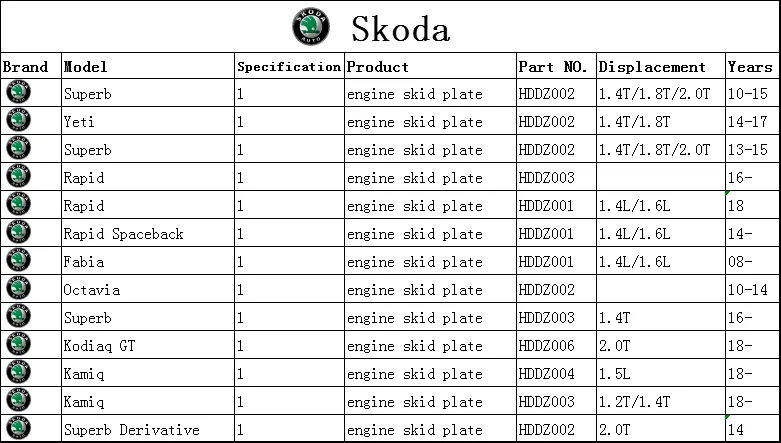 Skoda

| Brand | Model | Specification | Product | Part NO. | Displacement | Years |
|---|---|---|---|---|---|---|
| | Superb | 1 | engine skid plate | HDDZ002 | 1.4T/1.8T/2.0T | 10-15 |
| | Yeti | 1 | engine skid plate | HDDZ002 | 1.4T/1.8T | 14-17 |
| | Superb | 1 | engine skid plate | HDDZ002 | 1.4T/1.8T/2.0T | 13-15 |
| | Rapid | 1 | engine skid plate | HDDZ003 | | 16- |
| | Rapid | 1 | engine skid plate | HDDZ001 | 1.4L/1.6L | 18 |
| | Rapid Spaceback | 1 | engine skid plate | HDDZ001 | 1.4L/1.6L | 14- |
| | Fabia | 1 | engine skid plate | HDDZ001 | 1.4L/1.6L | 08- |
| | Octavia | 1 | engine skid plate | HDDZ002 | | 10-14 |
| | Superb | 1 | engine skid plate | HDDZ003 | 1.4T | 16- |
| | Kodiaq GT | 1 | engine skid plate | HDDZ006 | 2.0T | 18- |
| | Kamiq | 1 | engine skid plate | HDDZ004 | 1.5L | 18- |
| | Kamiq | 1 | engine skid plate | HDDZ003 | 1.2T/1.4T | 18- |
| | Superb Derivative | 1 | engine skid plate | HDDZ002 | 2.0T | 14 |